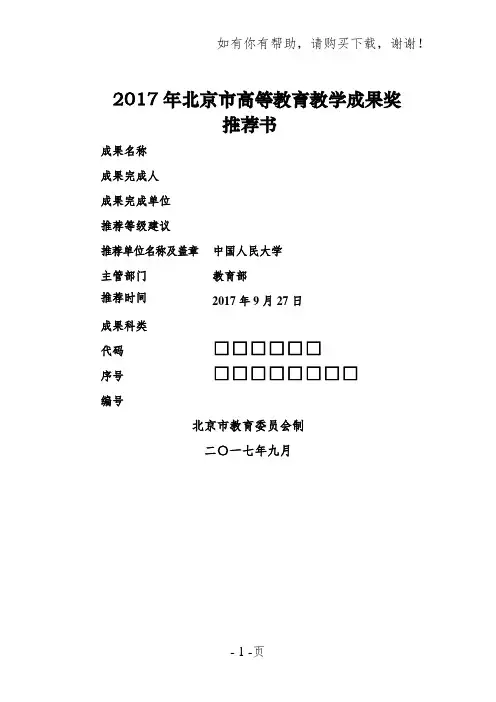 如有你有帮助，请购买下载，谢谢！

2017年北京市高等教育教学成果奖
推荐书

成果名称

成果完成人

成果完成单位

推荐等级建议

推荐单位名称及盖章　中国人民大学

主管部门　教育部

推荐时间　2017年9月27日

成果科类

代码　□□□□□□

序号　□□□□□□□□

编号

北京市教育委员会制

二〇一七年九月

- 1 -页